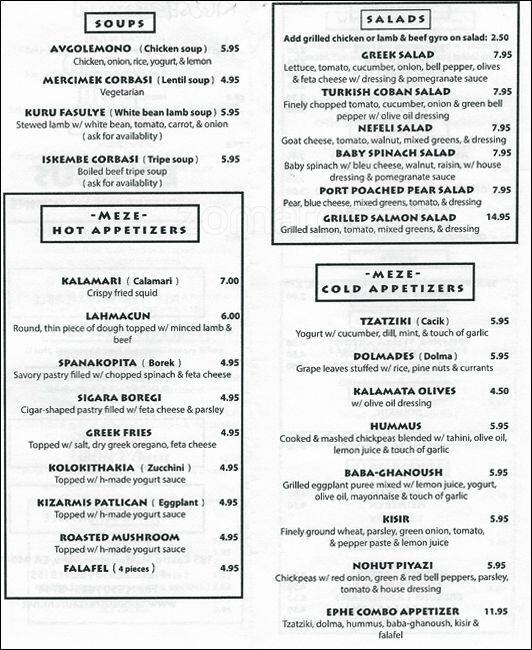 SOUPS

AVGOLEMONO ( Chicken soup ) 5.95
Chicken, onion, rice, yogurt, & lemon

MERCIMEK CORBASI ( Lentil soup ) 4.95
Vegetarian

KURU FASULYE ( White bean lamb soup ) 5.95
Stewed lamb w/ white bean, tomato, carrot, & onion ( ask for availablity )

ISKEMBE CORBASI ( Tripe soup ) 5.95
Boiled beef tripe soup ( ask for availablity )

-MEZE-
HOT APPETIZERS

KALAMARI ( Calamari ) 7.00
Crispy fried squid

LAHMACUN 6.00
Round, thin piece of dough topped w/ minced lamb & beef

SPANAKOPITA ( Borek ) 4.95
Savory pastry filled w/ chopped spinach & feta cheese

SIGARA BOREGI 4.95
Cigar-shaped pastry filled w/ feta cheese & parsley

GREEK FRIES 4.95
Topped w/ salt, dry greek oregano, feta cheese

KOLOKITHAKIA ( Zucchini ) 4.95
Topped w/ h-made yogurt sauce

KIZARMIS PATLICAN ( Eggplant ) 4.95
Topped w/ h-made yogurt sauce

ROASTED MUSHROOM 4.95
Topped w/ h-made yogurt sauce

FALAFEL ( 4 pieces ) 4.95

SALADS

Add grilled chicken or lamb & beef gyro on salad: 2.50

GREEK SALAD 7.95
Lettuce, tomato, cucumber, onion, bell pepper, olives & feta cheese w/ dressing & pomegranate sauce

TURKISH COBAN SALAD 7.95
Finely chopped tomato, cucumber, onion & green bell pepper w/ olive oil dressing

NEFELI SALAD 7.95
Goat cheese, tomato, walnut, mixed greens, & dressing

BABY SPINACH SALAD 7.95
Baby spinach w/ bleu cheese, walnut, raisin, w/ house dressing & pomegranate sauce

PORT POACHED PEAR SALAD 7.95
Pear, blue cheese, mixed greens, tomato, & dressing

GRILLED SALMON SALAD 14.95
Grilled salmon, tomato, mixed greens, & dressing

-MEZE-
COLD APPETIZERS

TZATZIKI ( Cacik ) 5.95
Yogurt w/ cucumber, dill, mint, & touch of garlic

DOLMADES ( Dolma ) 5.95
Grape leaves stuffed w/ rice, pine nuts & currants

KALAMATA OLIVES 4.50
w/ olive oil dressing

HUMMUS 5.95
Cooked & mashed chickpeas blended w/ tahini, olive oil, lemon juice & touch of garlic

BABA-GHANOUSH 5.95
Grilled eggplant puree mixed w/ lemon juice, yogurt, olive oil, mayonnaise & touch of garlic

KISIR 5.95
Finely ground wheat, parsley, green onion, tomato, & pepper paste & lemon juice

NOHUT PIYAZI 5.95
Chickpeas w/ red onion, green & red bell peppers, parsley, tomato & house dressing

EPHE COMBO APPETIZER 11.95
Tzatziki, dolma, hummus, baba-ghanoush, kisir & falafel